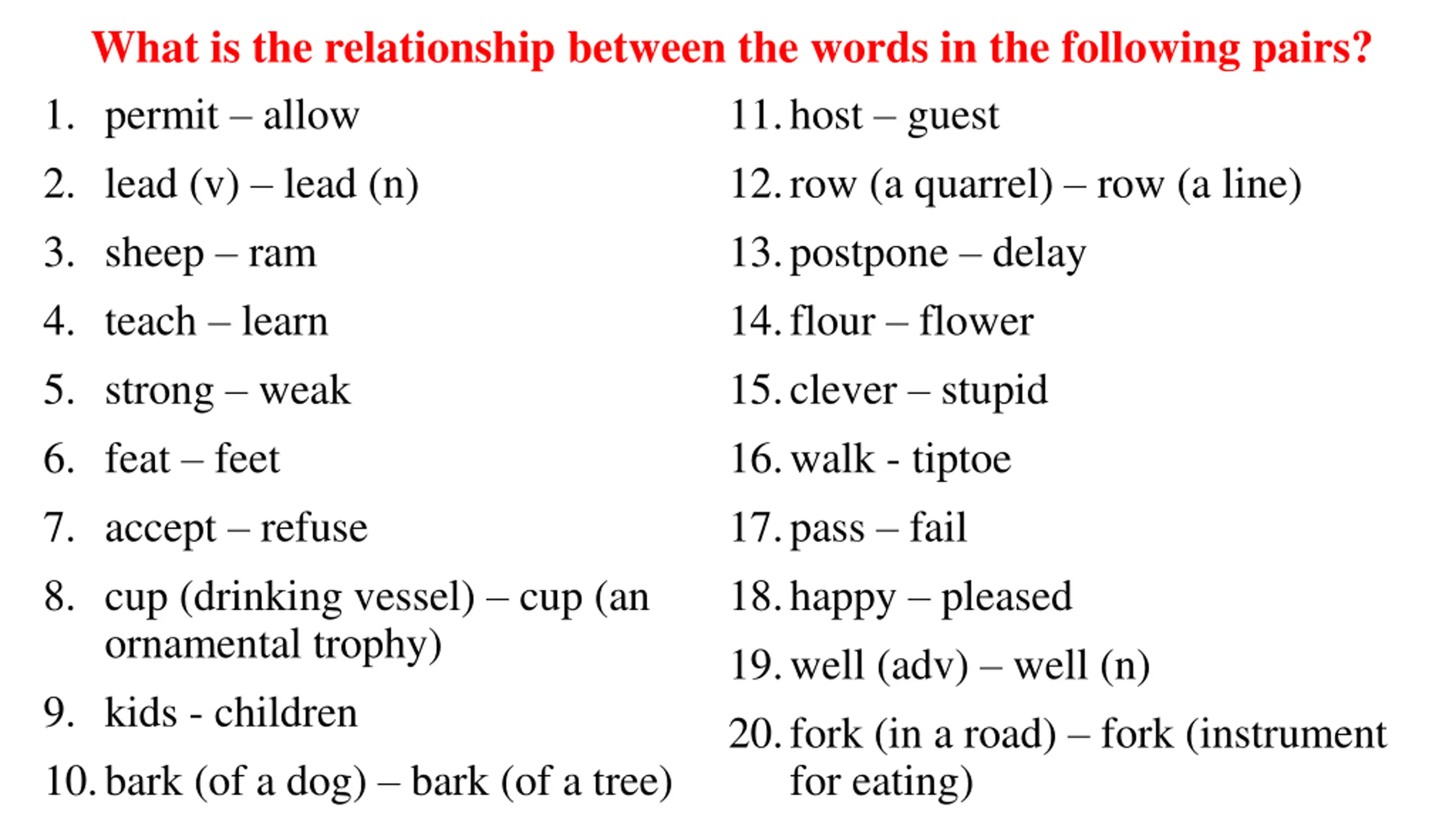 What is the relationship between the words in the following pairs?

1. permit – allow
2. lead (v) – lead (n)
3. sheep – ram
4. teach – learn
5. strong – weak
6. feat – feet
7. accept – refuse
8. cup (drinking vessel) – cup (an ornamental trophy)
9. kids - children
10. bark (of a dog) – bark (of a tree)

11. host – guest
12. row (a quarrel) – row (a line)
13. postpone – delay
14. flour – flower
15. clever – stupid
16. walk - tiptoe
17. pass – fail
18. happy – pleased
19. well (adv) – well (n)
20. fork (in a road) – fork (instrument for eating)